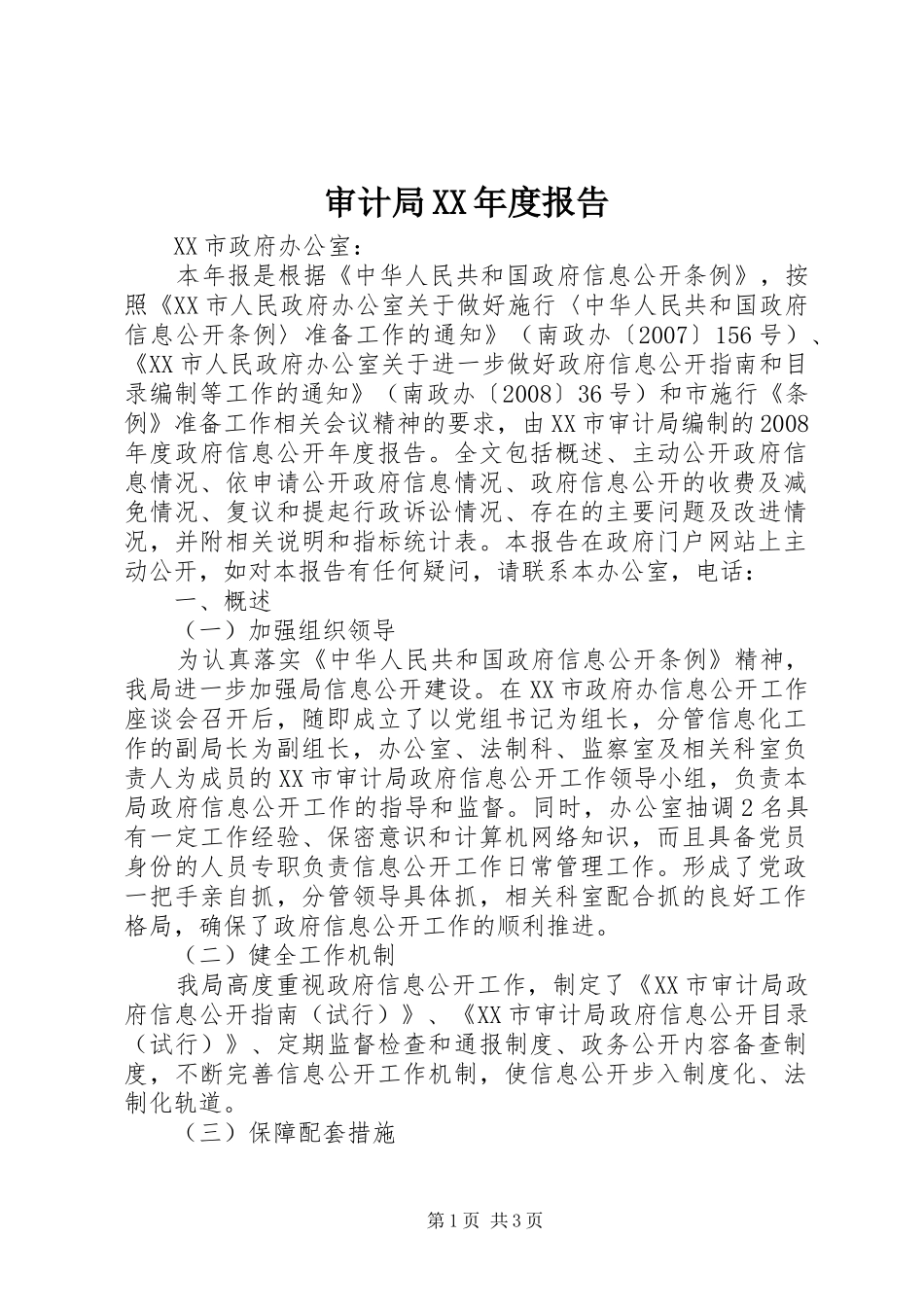 审计局XX年度报告

XX市政府办公室：

本年报是根据《中华人民共和国政府信息公开条例》，按照《XX市人民政府办公室关于做好施行〈中华人民共和国政府信息公开条例〉准备工作的通知》（南政办〔2007〕156号）、《XX市人民政府办公室关于进一步做好政府信息公开指南和目录编制等工作的通知》（南政办〔2008〕36号）和市施行《条例》准备工作相关会议精神的要求，由XX市审计局编制的2008年度政府信息公开年度报告。全文包括概述、主动公开政府信息情况、依申请公开政府信息情况、政府信息公开的收费及减免情况、复议和提起行政诉讼情况、存在的主要问题及改进情况，并附相关说明和指标统计表。本报告在政府门户网站上主动公开，如对本报告有任何疑问，请联系本办公室，电话：

一、概述

（一）加强组织领导

为认真落实《中华人民共和国政府信息公开条例》精神，我局进一步加强局信息公开建设。在XX市政府办信息公开工作座谈会召开后，随即成立了以党组书记为组长，分管信息化工作的副局长为副组长，办公室、法制科、监察室及相关科室负责人为成员的XX市审计局政府信息公开工作领导小组，负责本局政府信息公开工作的指导和监督。同时，办公室抽调2名具有一定工作经验、保密意识和计算机网络知识，而且具备党员身份的人员专职负责信息公开工作日常管理工作。形成了党政一把手亲自抓，分管领导具体抓，相关科室配合抓的良好工作格局，确保了政府信息公开工作的顺利推进。

（二）健全工作机制

我局高度重视政府信息公开工作，制定了《XX市审计局政府信息公开指南（试行）》、《XX市审计局政府信息公开目录（试行）》、定期监督检查和通报制度、政务公开内容备查制度，不断完善信息公开工作机制，使信息公开步入制度化、法制化轨道。

（三）保障配套措施

第1页 共3页